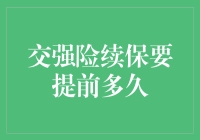 交强险续保要提前多久